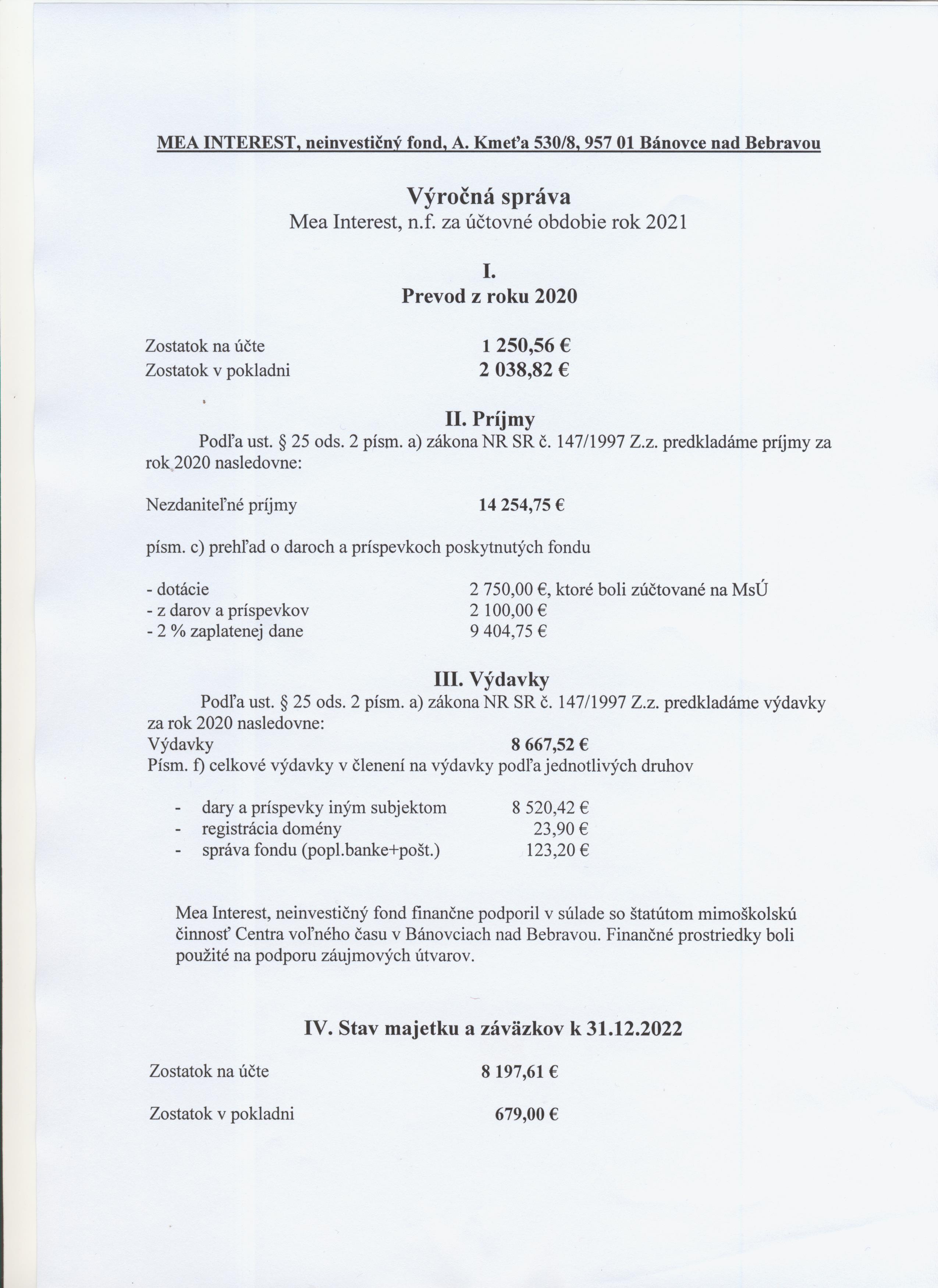 MEA INTEREST, neinvestičný fond, A. Kmeťa 530/8, 957 01 Bánovce nad Bebravou

Výročná správa
Mea Interest, n.f. za účtovné obdobie rok 2021

I.
Prevod z roku 2020

Zostatok na účte 1 250,56 €
Zostatok v pokladni 2 038,82 €

II. Príjmy
Podľa ust. § 25 ods. 2 písm. a) zákona NR SR č. 147/1997 Z.z. predkladáme príjmy za rok 2020 nasledovne:

Nezdaniteľné príjmy 14 254,75 €

písm. c) prehľad o daroch a príspevkoch poskytnutých fondu

- dotácie 2 750,00 €, ktoré boli zúčtované na MsÚ
- z darov a príspevkov 2 100,00 €
- 2 % zaplatenej dane 9 404,75 €

III. Výdavky
Podľa ust. § 25 ods. 2 písm. a) zákona NR SR č. 147/1997 Z.z. predkladáme výdavky za rok 2020 nasledovne:
Výdavky 8 667,52 €
Písm. f) celkové výdavky v členení na výdavky podľa jednotlivých druhov

- dary a príspevky iným subjektom 8 520,42 €
- registrácia domény 23,90 €
- správa fondu (popl.banke+pošt.) 123,20 €

Mea Interest, neinvestičný fond finančne podporil v súlade so štatútom mimoškolskú činnosť Centra voľného času v Bánovciach nad Bebravou. Finančné prostriedky boli použité na podporu záujmových útvarov.

IV. Stav majetku a záväzkov k 31.12.2022

Zostatok na účte 8 197,61 €

Zostatok v pokladni 679,00 €